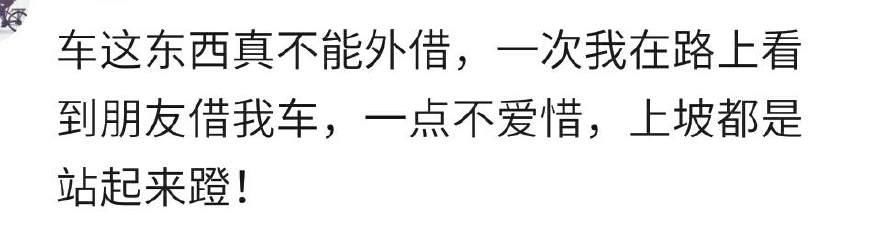 车这东西真不能外借，一次我在路上看到朋友借我车，一点不爱惜，上坡都是站起来蹬！